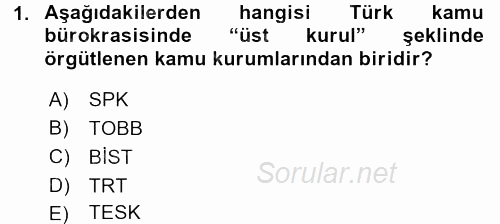 1. Aşağıdakilerden hangisi Türk kamu bürokrasisinde “üst kurul” şeklinde örgütlenen kamu kurumlarından biridir?

A) SPK
B) TOBB
C) BİST
D) TRT
E) TESK

Sorular.net